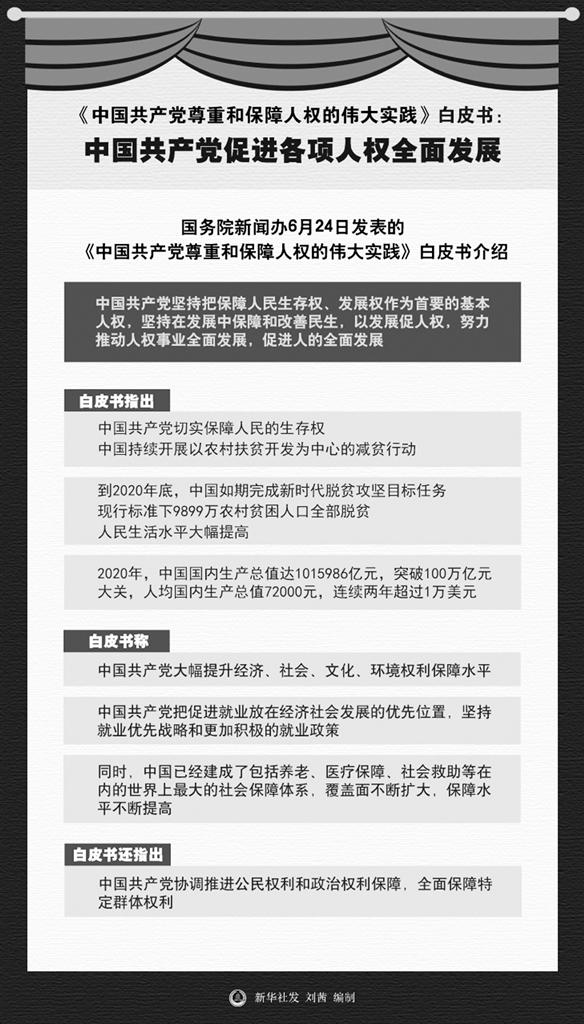 《中国共产党尊重和保障人权的伟大实践》白皮书：

中国共产党促进各项人权全面发展

国务院新闻办6月24日发表的《中国共产党尊重和保障人权的伟大实践》白皮书介绍

中国共产党坚持把保障人民生存权、发展权作为首要的基本人权，坚持在发展中保障和改善民生，以发展促人权，努力推动人权事业全面发展，促进人的全面发展

白皮书指出

中国共产党切实保障人民的生存权
中国持续开展以农村扶贫开发为中心的减贫行动

到2020年底，中国如期完成新时代脱贫攻坚目标任务
现行标准下9899万农村贫困人口全部脱贫
人民生活水平大幅提高

2020年，中国国内生产总值达1015986亿元，突破100万亿元大关，人均国内生产总值72000元，连续两年超过1万美元

白皮书称

中国共产党大幅提升经济、社会、文化、环境权利保障水平

中国共产党把促进就业放在经济社会发展的优先位置，坚持就业优先战略和更加积极的就业政策

同时，中国已经建成了包括养老、医疗保障、社会救助等在内的世界上最大的社会保障体系，覆盖面不断扩大，保障水平不断提高

白皮书还指出

中国共产党协调推进公民权利和政治权利保障，全面保障特定群体权利

新华社发 刘茜 编制